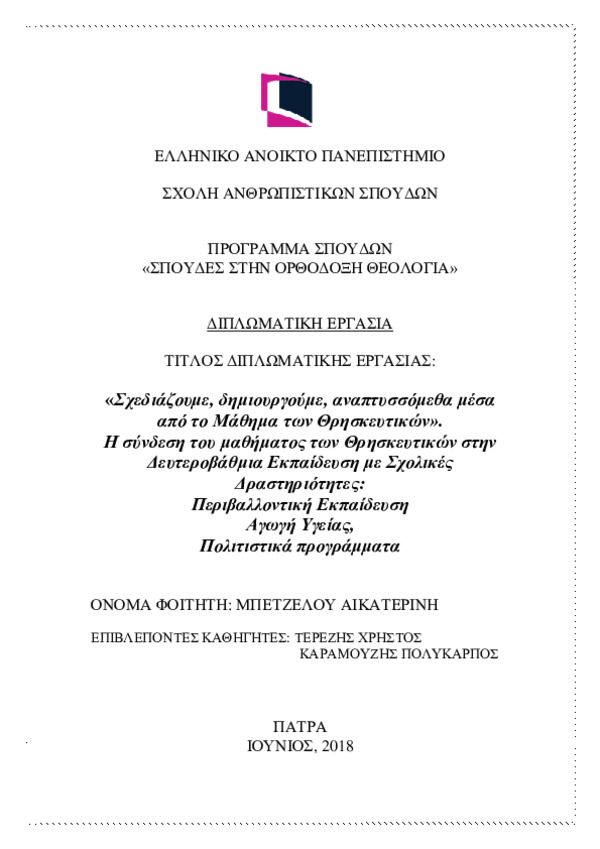 ΕΛΛΗΝΙΚΟ ΑΝΟΙΚΤΟ ΠΑΝΕΠΙΣΤΗΜΙΟ

ΣΧΟΛΗ ΑΝΘΡΩΠΙΣΤΙΚΩΝ ΣΠΟΥΔΩΝ

ΠΡΟΓΡΑΜΜΑ ΣΠΟΥΔΩΝ
«ΣΠΟΥΔΕΣ ΣΤΗΝ ΟΡΘΟΔΟΞΗ ΘΕΟΛΟΓΙΑ»

ΔΙΠΛΩΜΑΤΙΚΗ ΕΡΓΑΣΙΑ

ΤΙΤΛΟΣ ΔΙΠΛΩΜΑΤΙΚΗΣ ΕΡΓΑΣΙΑΣ:

«Σχεδιάζουμε, δημιουργούμε, αναπτυσσόμεθα μέσα από το Μάθημα των Θρησκευτικών».
Η σύνδεση του μαθήματος των Θρησκευτικών στην Δευτεροβάθμια Εκπαίδευση με Σχολικές Δραστηριότητες:
Περιβαλλοντική Εκπαίδευση
Αγωγή Υγείας,
Πολιτιστικά προγράμματα

ΟΝΟΜΑ ΦΟΙΤΗΤΗ: ΜΠΕΤΖΕΛΟΥ ΑΙΚΑΤΕΡΙΝΗ

ΕΠΙΒΛΕΠΟΝΤΕΣ ΚΑΘΗΓΗΤΕΣ: ΤΕΡΕΖΗΣ ΧΡΗΣΤΟΣ
ΚΑΡΑΜΟΥΖΗΣ ΠΟΛΥΚΑΡΠΟΣ

ΠΑΤΡΑ
ΙΟΥΝΙΟΣ, 2018